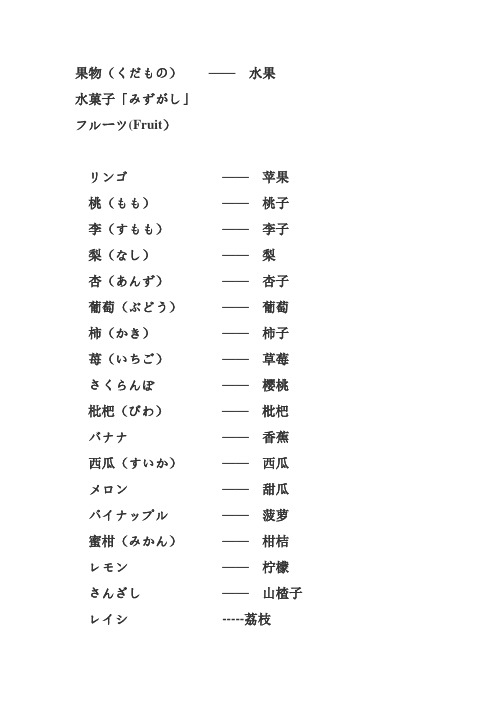 果物（くだもの）　——　水果
水菓子「みずがし」
フルーツ(Fruit)

リンゴ　——　苹果
桃（もも）　——　桃子
李（すもも）　——　李子
梨（なし）　——　梨
杏（あんず）　——　杏子
葡萄（ぶどう）　——　葡萄
柿（かき）　——　柿子
苺（いちご）　——　草莓
さくらんぼ　——　樱桃
枇杷（びわ）　——　枇杷
バナナ　——　香蕉
西瓜（すいか）　——　西瓜
メロン　——　甜瓜
パイナップル　——　菠萝
蜜柑（みかん）　——　柑桔
レモン　——　柠檬
さんざし　——　山楂子
レイシ　-----荔枝